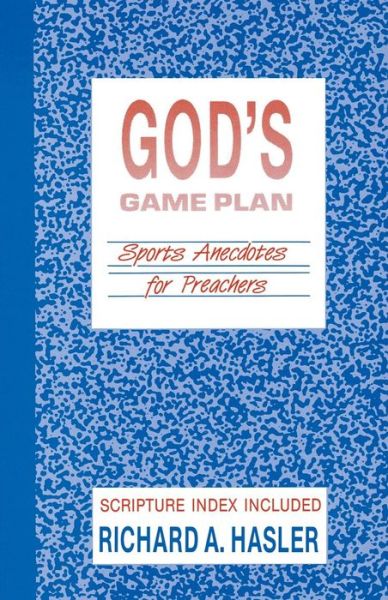 GOD'S
GAME PLAN

Sports Anecdotes
for Preachers

SCRIPTURE INDEX INCLUDED
RICHARD A. HASLER